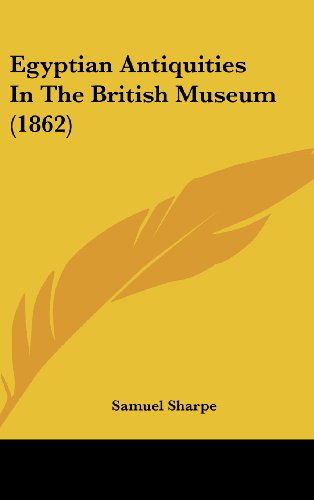 Egyptian Antiquities In The British Museum (1862)

Samuel Sharpe